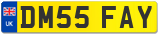 UK
DM55 FAY